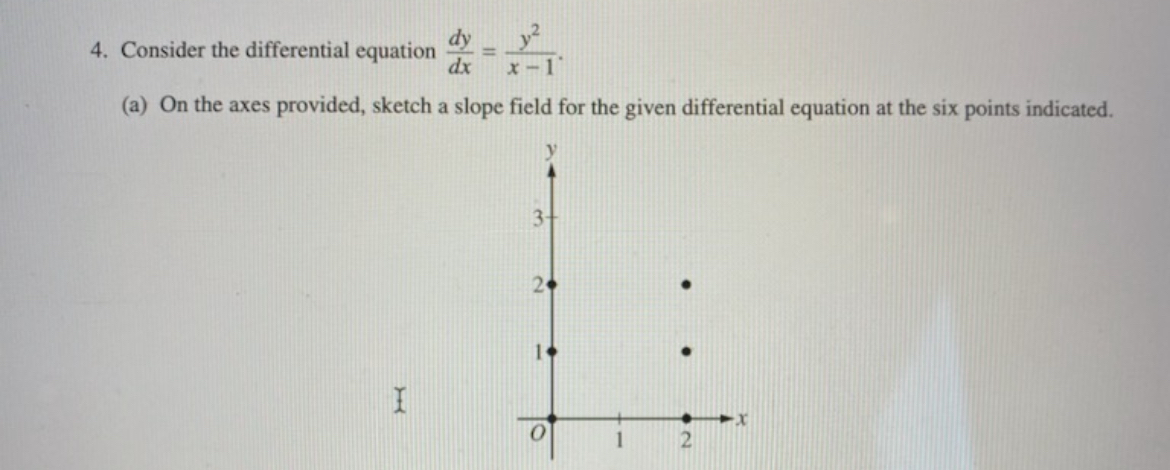 4. Consider the differential equation $\frac{dy}{dx} = \frac{y^2}{x-1}$.

(a) On the axes provided, sketch a slope field for the given differential equation at the six points indicated.

y
3
2
1
O
1
2
x